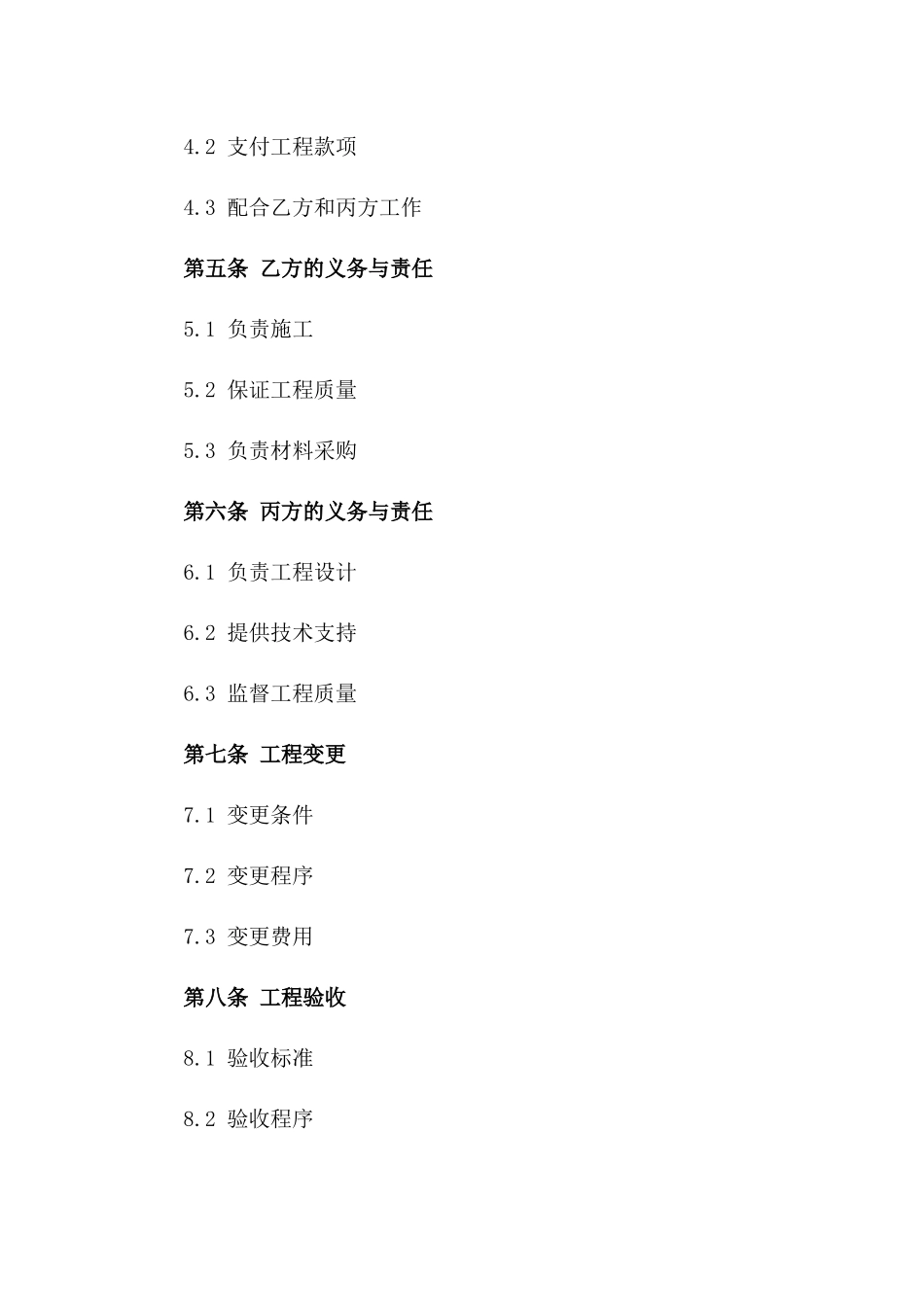 4.2 支付工程款项

4.3 配合乙方和丙方工作

第五条 乙方的义务与责任

5.1 负责施工

5.2 保证工程质量

5.3 负责材料采购

第六条 丙方的义务与责任

6.1 负责工程设计

6.2 提供技术支持

6.3 监督工程质量

第七条 工程变更

7.1 变更条件

7.2 变更程序

7.3 变更费用

第八条 工程验收

8.1 验收标准

8.2 验收程序